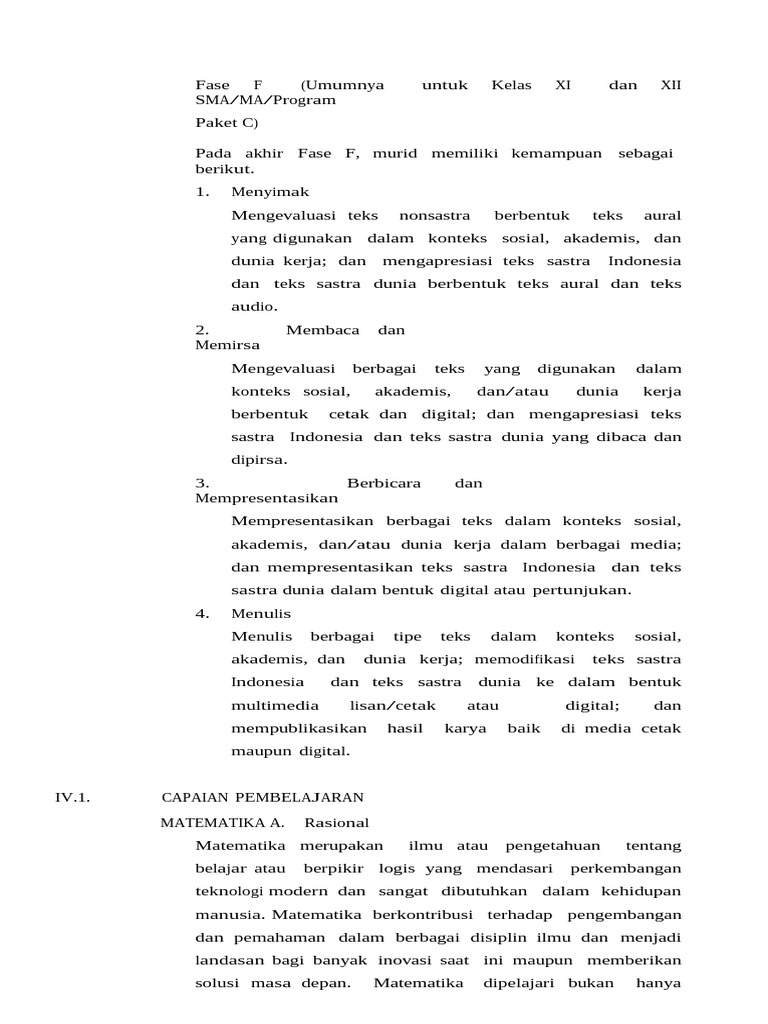 Fase F (Umumnya untuk Kelas XI dan XII SMA/MA/Program

Paket C)

Pada akhir Fase F, murid memiliki kemampuan sebagai berikut.

1. Menyimak

Mengevaluasi teks nonsastra berbentuk teks aural yang digunakan dalam konteks sosial, akademis, dan dunia kerja; dan mengapresiasi teks sastra Indonesia dan teks sastra dunia berbentuk teks aural dan teks audio.

2. Membaca dan Memirsa

Mengevaluasi berbagai teks yang digunakan dalam konteks sosial, akademis, dan/atau dunia kerja berbentuk cetak dan digital; dan mengapresiasi teks sastra Indonesia dan teks sastra dunia yang dibaca dan dipirsa.

3. Berbicara dan Mempresentasikan

Mempresentasikan berbagai teks dalam konteks sosial, akademis, dan/atau dunia kerja dalam berbagai media; dan mempresentasikan teks sastra Indonesia dan teks sastra dunia dalam bentuk digital atau pertunjukan.

4. Menulis

Menulis berbagai tipe teks dalam konteks sosial, akademis, dan dunia kerja; memodifikasi teks sastra Indonesia dan teks sastra dunia ke dalam bentuk multimedia lisan/cetak atau digital; dan mempublikasikan hasil karya baik di media cetak maupun digital.

IV.1. CAPAIAN PEMBELAJARAN

MATEMATIKA A. Rasional

Matematika merupakan ilmu atau pengetahuan tentang belajar atau berpikir logis yang mendasari perkembangan teknologi modern dan sangat dibutuhkan dalam kehidupan manusia. Matematika berkontribusi terhadap pengembangan dan pemahaman dalam berbagai disiplin ilmu dan menjadi landasan bagi banyak inovasi saat ini maupun memberikan solusi masa depan. Matematika dipelajari bukan hanya